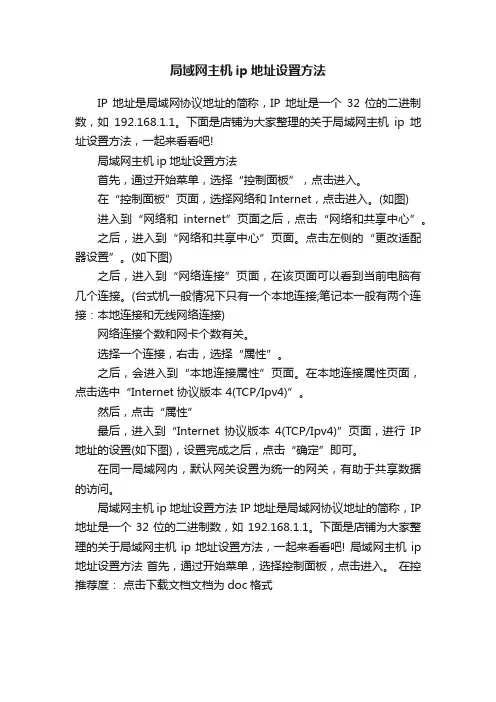 局域网主机 ip 地址设置方法

IP 地址是局域网协议地址的简称，IP 地址是一个 32 位的二进制数，如 192.168.1.1。下面是店铺为大家整理的关于局域网主机 ip 地址设置方法，一起来看看吧!

局域网主机 ip 地址设置方法

首先，通过开始菜单，选择“控制面板”，点击进入。

在“控制面板”页面，选择网络和 Internet，点击进入。(如图)

进入到“网络和 internet”页面之后，点击“网络和共享中心”。

之后，进入到“网络和共享中心”页面。点击左侧的“更改适配器设置”。(如下图)

之后，进入到“网络连接”页面，在该页面可以看到当前电脑有几个连接。(台式机一般情况下只有一个本地连接,笔记本一般有两个连接：本地连接和无线网络连接)

网络连接个数和网卡个数有关。

选择一个连接，右击，选择“属性”。

之后，会进入到“本地连接属性”页面。在本地连接属性页面，点击选中“Internet 协议版本 4(TCP/Ipv4)”。

然后，点击“属性”

最后，进入到“Internet 协议版本 4(TCP/Ipv4)”页面，进行 IP 地址的设置(如下图)，设置完成之后，点击“确定”即可。

在同一局域网内，默认网关设置为统一的网关，有助于共享数据的访问。

局域网主机 ip 地址设置方法 IP 地址是局域网协议地址的简称，IP 地址是一个 32 位的二进制数，如 192.168.1.1。下面是店铺为大家整理的关于局域网主机 ip 地址设置方法，一起来看看吧! 局域网主机 ip 地址设置方法 首先，通过开始菜单，选择控制面板，点击进入。 在控

推荐度： 点击下载文档文档为 doc 格式